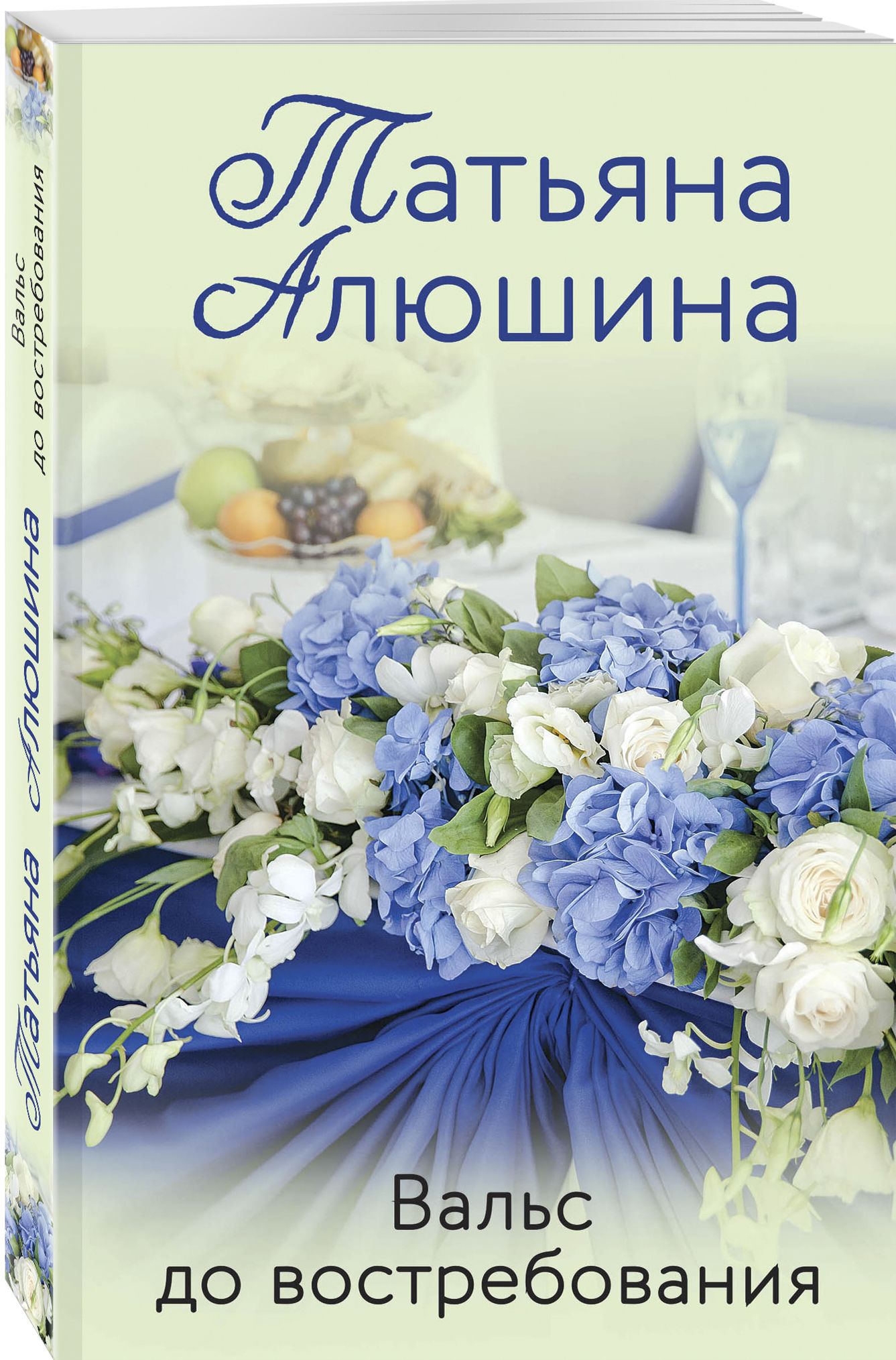 Татьяна Алюшина

Вальс до востребования

Татьяна Алюшина

Вальс до востребования